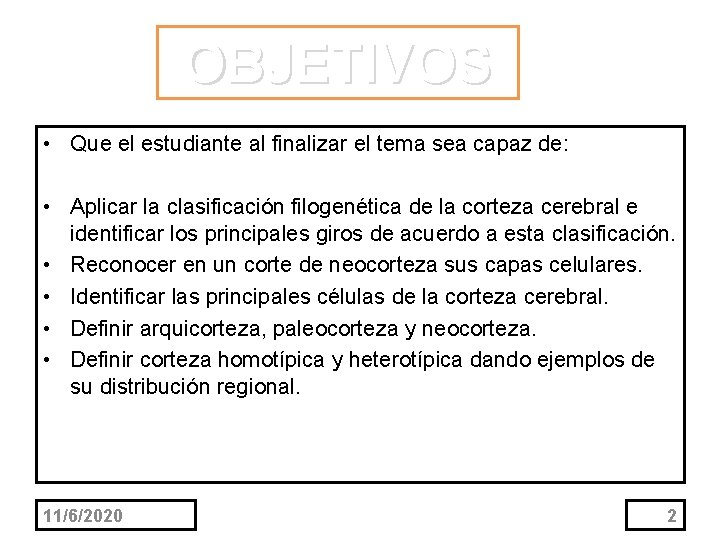 OBJETIVOS

• Que el estudiante al finalizar el tema sea capaz de:

• Aplicar la clasificación filogenética de la corteza cerebral e identificar los principales giros de acuerdo a esta clasificación.
• Reconocer en un corte de neocorteza sus capas celulares.
• Identificar las principales células de la corteza cerebral.
• Definir arquicorteza, paleocorteza y neocorteza.
• Definir corteza homotípica y heterotípica dando ejemplos de su distribución regional.

11/6/2020

2